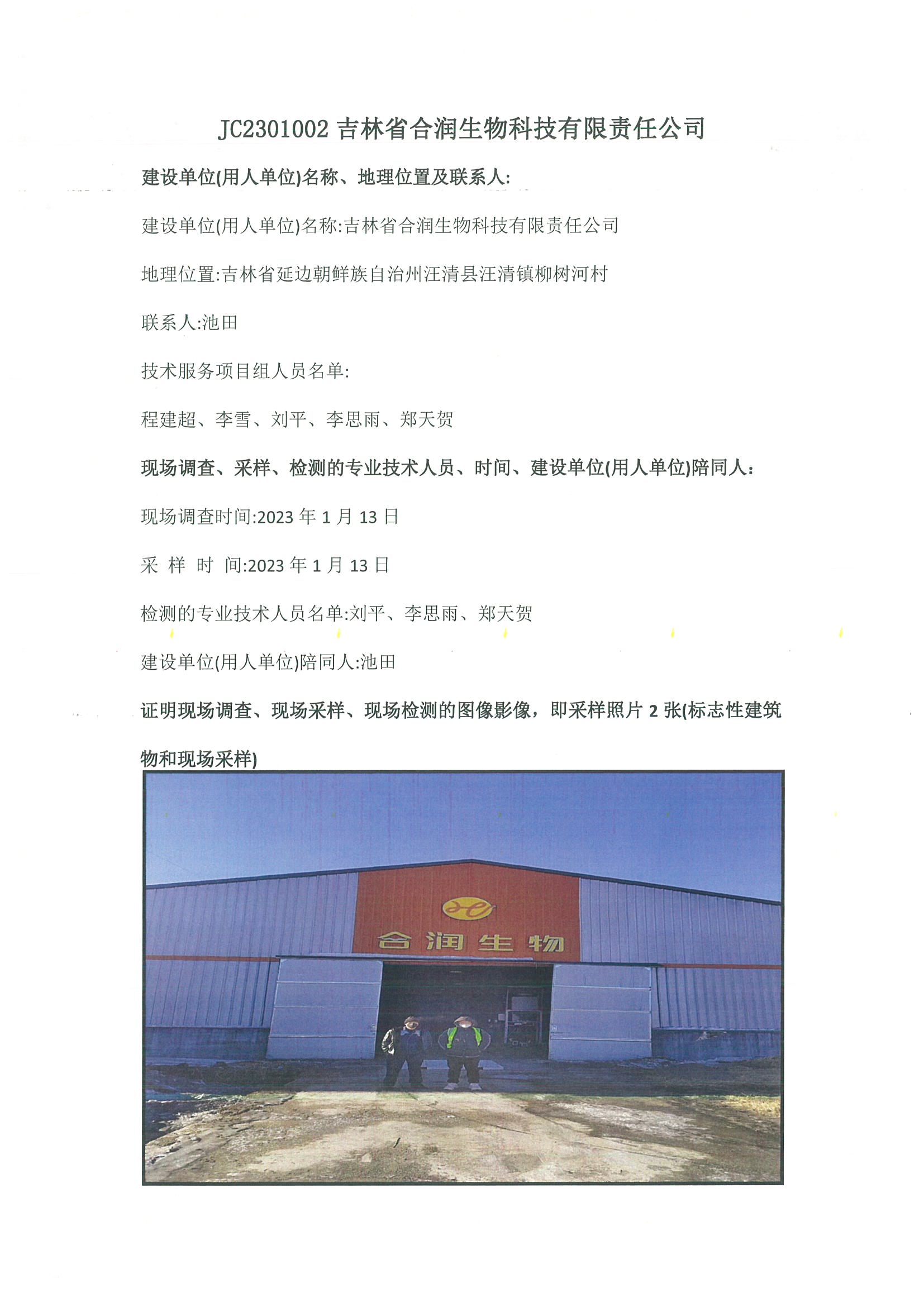 JC2301002 吉林省合润生物科技有限责任公司

建设单位(用人单位)名称、地理位置及联系人:

建设单位(用人单位)名称:吉林省合润生物科技有限责任公司

地理位置:吉林省延边朝鲜族自治州汪清县汪清镇柳树河村

联系人:池田

技术服务项目组人员名单:

程建超、李雪、刘平、李思雨、郑天贺

现场调查、采样、检测的专业技术人员、时间、建设单位(用人单位)陪同人:

现场调查时间:2023 年 1 月 13 日

采 样 时 间:2023 年 1 月 13 日

检测的专业技术人员名单:刘平、李思雨、郑天贺

建设单位(用人单位)陪同人:池田

证明现场调查、现场采样、现场检测的图像影像，即采样照片 2 张(标志性建筑物和现场采样)

合润生物